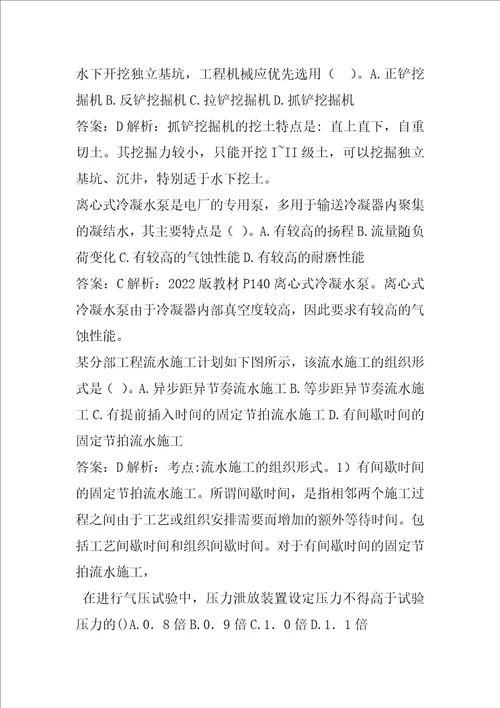 水下开挖独立基坑，工程机械应优先选用（ ）。A.正铲挖掘机B.反铲挖掘机C.拉铲挖掘机D.抓铲挖掘机

答案：D解析：抓铲挖掘机的挖土特点是：直上直下，自重切土。其挖掘力较小，只能开挖I~II级土，可以挖掘独立基坑、沉井，特别适于水下挖土。

离心式冷凝水泵是电厂的专用泵，多用于输送冷凝器内聚集的凝结水，其主要特点是（ ）。A.有较高的扬程B.流量随负荷变化C.有较高的气蚀性能D.有较高的耐磨性能

答案：C解析：2022版教材P140离心式冷凝水泵。离心式冷凝水泵由于冷凝器内部真空度较高，因此要求有较高的气蚀性能。

某分部工程流水施工计划如下图所示，该流水施工的组织形式是（ ）。A.异步距异节奏流水施工B.等步距异节奏流水施工C.有提前插入时间的固定节拍流水施工D.有间歇时间的固定节拍流水施工

答案：D解析：考点:流水施工的组织形式。1）有间歇时间的固定节拍流水施工。所谓间歇时间，是指相邻两个施工过程之间由于工艺或组织安排需要而增加的额外等待时间。包括工艺间歇时间和组织间歇时间。对于有间歇时间的固定节拍流水施工，

在进行气压试验中，压力泄放装置设定压力不得高于试验压力的()A.0．8倍B.0．9倍C.1．0倍D.1．1倍